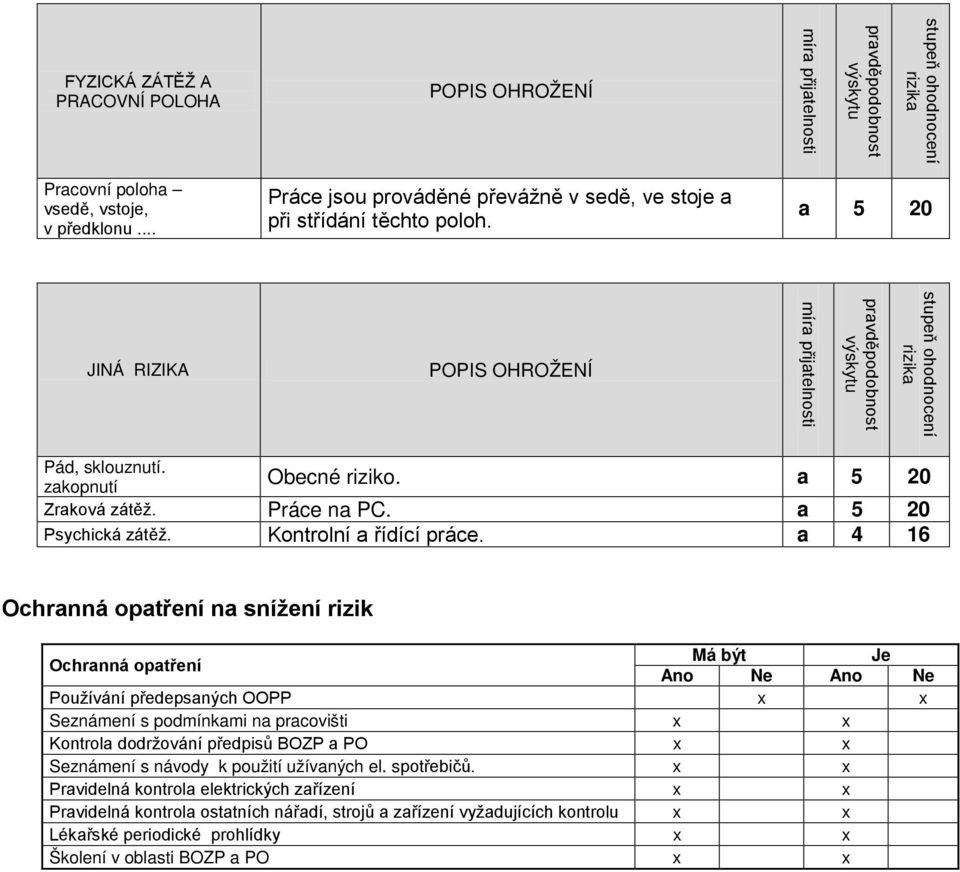 | FYZICKÁ ZÁTĚŽ A PRACOVNÍ POLOHA | POPIS OHROŽENÍ | míra přijatelnosti | pravděpodobnost výskytu | stupeň ohodnocení rizika |
|---|---|---|---|---|
| Pracovní poloha – vsedě, vstoje, v předklonu .... | Práce jsou prováděné převážně v sedě, ve stoje a při střídání těchto poloh. | a | 5 | 20 |

| JINÁ RIZIKA | POPIS OHROŽENÍ | míra přijatelnosti | pravděpodobnost výskytu | stupeň ohodnocení rizika |
|---|---|---|---|---|
| Pád, sklouznutí. zakopnutí | Obecné riziko. | a | 5 | 20 |
| Zraková zátěž. | Práce na PC. | a | 5 | 20 |
| Psychická zátěž. | Kontrolní a řídící práce. | a | 4 | 16 |

Ochranná opatření na snížení rizik

| Ochranná opatření | Má být Ano | Má být Ne | Je Ano | Je Ne |
|---|---|---|---|---|
| Používání předepsaných OOPP | | x | | x |
| Seznámení s podmínkami na pracovišti | x | | x | |
| Kontrola dodržování předpisů BOZP a PO | x | | x | |
| Seznámení s návody k použití užívaných el. spotřebičů. | x | | x | |
| Pravidelná kontrola elektrických zařízení | x | | x | |
| Pravidelná kontrola ostatních nářadí, strojů a zařízení vyžadujících kontrolu | x | | x | |
| Lékařské periodické prohlídky | x | | x | |
| Školení v oblasti BOZP a PO | x | | x | |